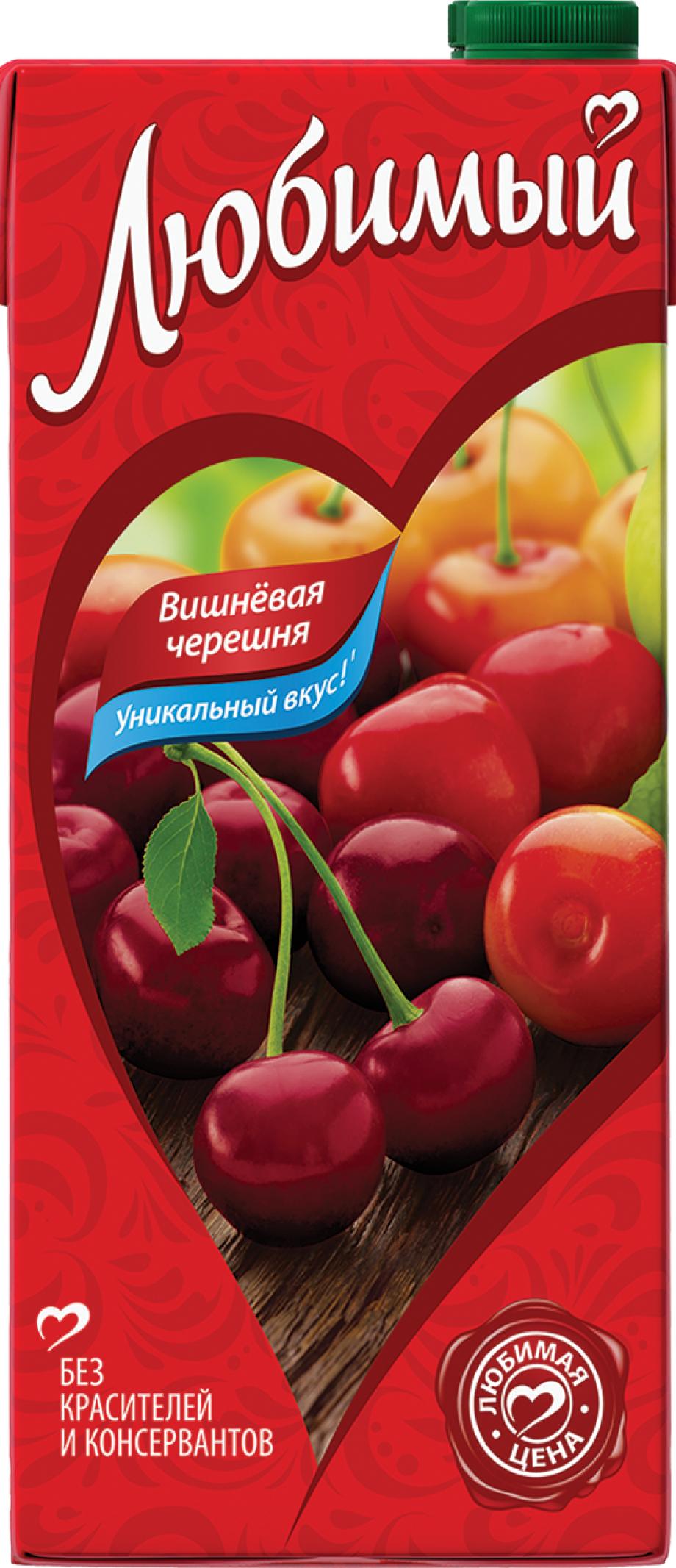 Любимый

Вишнёвая черешня

Уникальный вкус!¹

БЕЗ КРАСИТЕЛЕЙ И КОНСЕРВАНТОВ

ЛЮБИМАЯ ЦЕНА